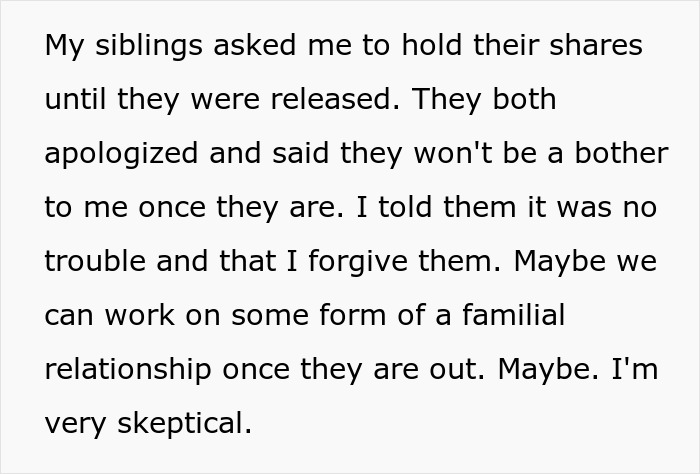 My siblings asked me to hold their shares until they were released. They both apologized and said they won't be a bother to me once they are. I told them it was no trouble and that I forgive them. Maybe we can work on some form of a familial relationship once they are out. Maybe. I'm very skeptical.